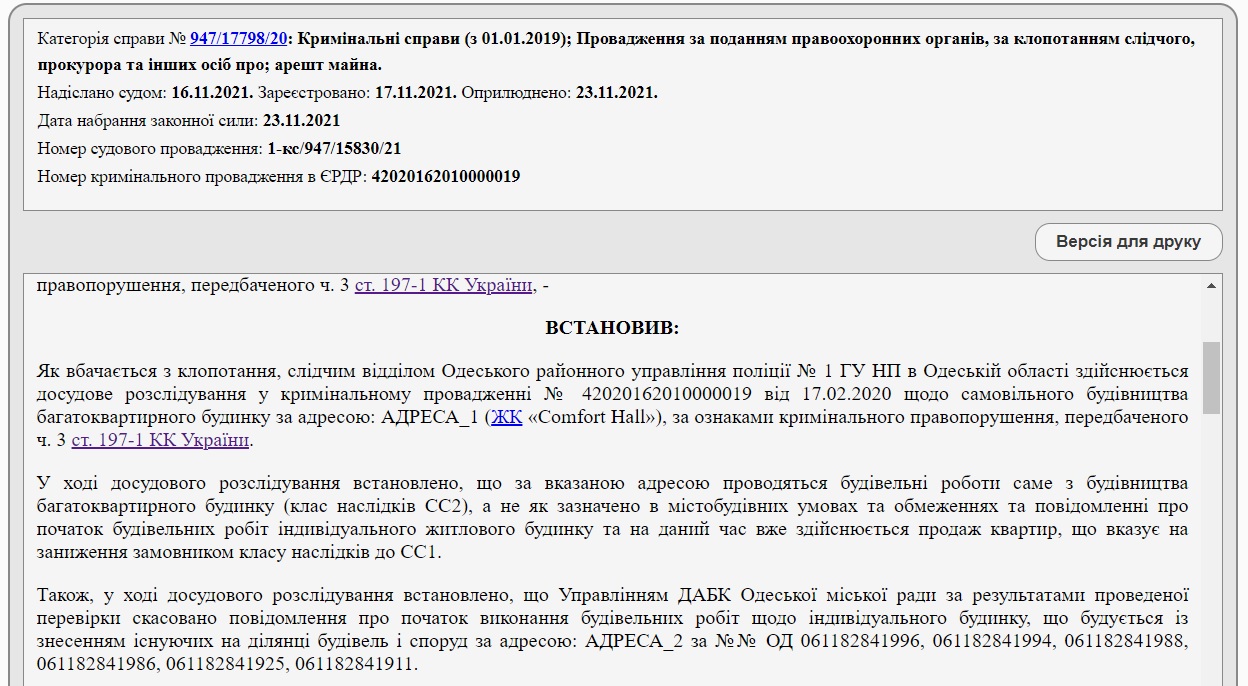 Категорія справи № 947/17798/20: Кримінальні справи (з 01.01.2019); Провадження за поданням правоохоронних органів, за клопотанням слідчого, прокурора та інших осіб про; арешт майна.
Надіслано судом: 16.11.2021. Зареєстровано: 17.11.2021. Оприлюднено: 23.11.2021.
Дата набрання законної сили: 23.11.2021
Номер судового провадження: 1-кс/947/15830/21
Номер кримінального провадження в ЄРДР: 42020162010000019

Версія для друку

правопорушення, передбаченого ч. 3 ст. 197-1 КК України, -

ВСТАНОВИВ:

Як вбачається з клопотання, слідчим відділом Одеського районного управління поліції № 1 ГУ НП в Одеській області здійснюється досудове розслідування у кримінальному провадженні № 42020162010000019 від 17.02.2020 щодо самовільного будівництва багатоквартирного будинку за адресою: АДРЕСА_1 (ЖК «Comfort Hall»), за ознаками кримінального правопорушення, передбаченого ч. 3 ст. 197-1 КК України.

У ході досудового розслідування встановлено, що за вказаною адресою проводяться будівельні роботи саме з будівництва багатоквартирного будинку (клас наслідків СС2), а не як зазначено в містобудівних умовах та обмеженнях та повідомленні про початок будівельних робіт індивідуального житлового будинку та на даний час вже здійснюється продаж квартир, що вказує на заниження замовником класу наслідків до СС1.

Також, у ході досудового розслідування встановлено, що Управлінням ДАБК Одеської міської ради за результатами проведеної перевірки скасовано повідомлення про початок виконання будівельних робіт щодо індивідуального будинку, що будується із знесенням існуючих на ділянці будівель і споруд за адресою: АДРЕСА_2 за №№ ОД 061182841996, 061182841994, 061182841988, 061182841986, 061182841925, 061182841911.